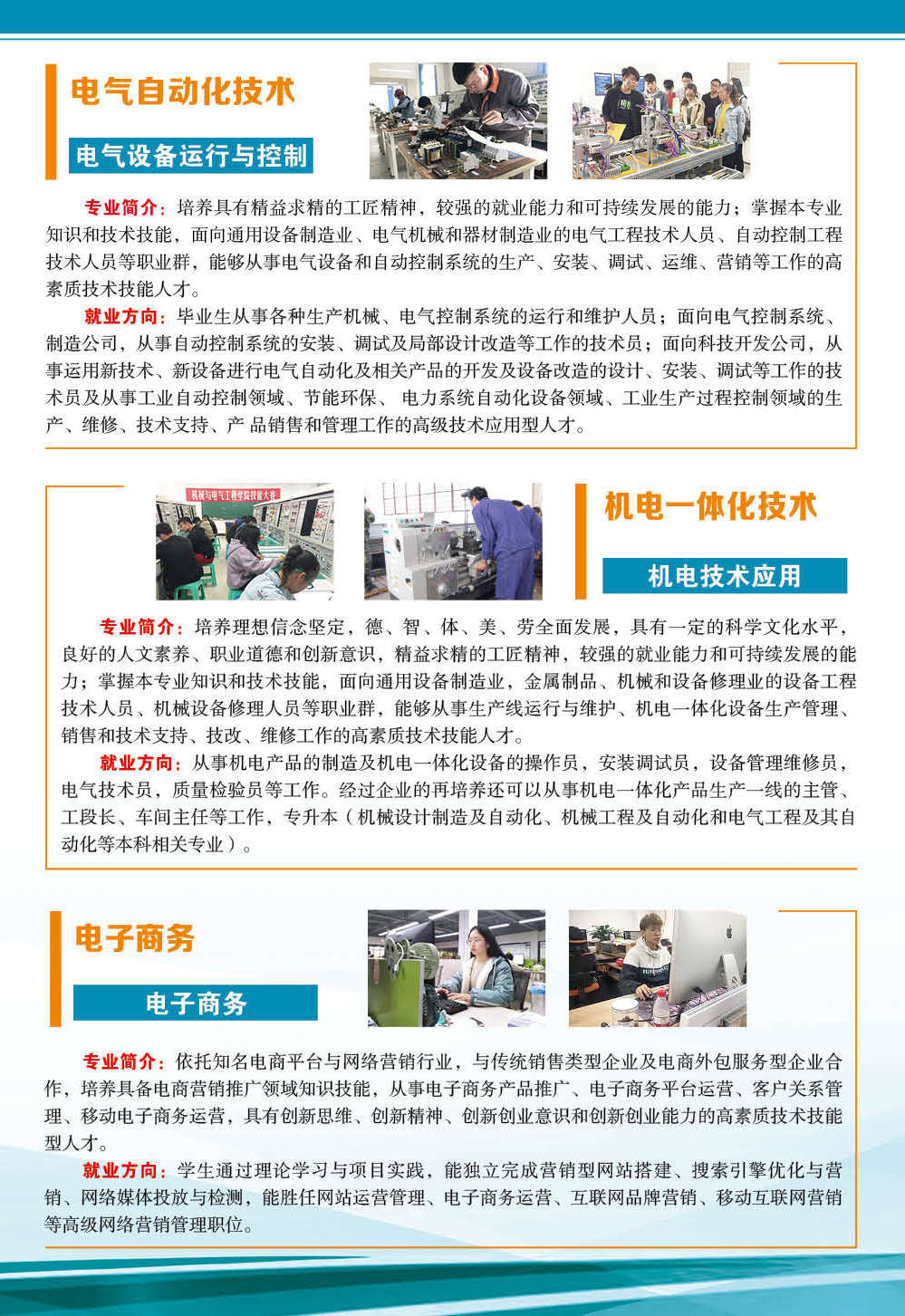 电气自动化技术

电气设备运行与控制

专业简介：培养具有精益求精的工匠精神，较强的就业能力和可持续发展的能力；掌握本专业知识和技术技能，面向通用设备制造业、电气机械和器材制造业的电气工程技术人员、自动控制工程技术人员等职业群，能够从事电气设备和自动控制系统的生产、安装、调试、运维、营销等工作的高素质技术技能人才。

就业方向：毕业生从事各种生产机械、电气控制系统的运行和维护人员；面向电气控制系统、制造公司，从事自动控制系统的安装、调试及局部设计改造等工作的技术员；面向科技开发公司，从事运用新技术、新设备进行电气自动化及相关产品的开发及设备改造的设计、安装、调试等工作的技术员及从事工业自动控制领域、节能环保、 电力系统自动化设备领域、工业生产过程控制领域的生产、维修、技术支持、产 品销售和管理工作的高级技术应用型人才。

机械与电气工程学院技能大赛

机电一体化技术

机电技术应用

专业简介：培养理想信念坚定，德、智、体、美、劳全面发展，具有一定的科学文化水平，良好的人文素养、职业道德和创新意识，精益求精的工匠精神，较强的就业能力和可持续发展的能力；掌握本专业知识和技术技能，面向通用设备制造业，金属制品、机械和设备修理业的设备工程技术人员、机械设备修理人员等职业群，能够从事生产线运行与维护、机电一体化设备生产管理、销售和技术支持、技改、维修工作的高素质技术技能人才。

就业方向：从事机电产品的制造及机电一体化设备的操作员，安装调试员，设备管理维修员，电气技术员，质量检验员等工作。经过企业的再培养还可以从事机电一体化产品生产一线的主管、工段长、车间主任等工作，专升本（机械设计制造及自动化、机械工程及自动化和电气工程及其自动化等本科相关专业）。

电子商务

电子商务

专业简介：依托知名电商平台与网络营销行业，与传统销售类型企业及电商外包服务型企业合作，培养具备电商营销推广领域知识技能，从事电子商务产品推广、电子商务平台运营、客户关系管理、移动电子商务运营，具有创新思维、创新精神、创新创业意识和创新创业能力的高素质技术技能型人才。

就业方向：学生通过理论学习与项目实践，能独立完成营销型网站搭建、搜索引擎优化与营销、网络媒体投放与检测，能胜任网站运营管理、电子商务运营、互联网品牌营销、移动互联网营销等高级网络营销管理职位。